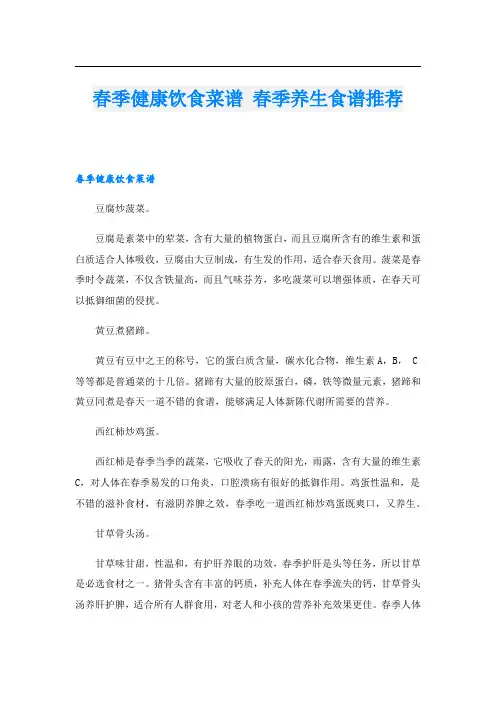 春季健康饮食菜谱 春季养生食谱推荐

春季健康饮食菜谱

豆腐炒菠菜。

豆腐是素菜中的荤菜，含有大量的植物蛋白，而且豆腐所含有的维生素和蛋白质适合人体吸收，豆腐由大豆制成，有生发的作用，适合春天食用。菠菜是春季时令蔬菜，不仅含铁量高，而且气味芬芳，多吃菠菜可以增强体质，在春天可以抵御细菌的侵扰。

黄豆煮猪蹄。

黄豆有豆中之王的称号，它的蛋白质含量，碳水化合物，维生素 A，B， C 等等都是普通菜的十几倍。猪蹄有大量的胶原蛋白，磷，铁等微量元素，猪蹄和黄豆同煮是春天一道不错的食谱，能够满足人体新陈代谢所需要的营养。

西红柿炒鸡蛋。

西红柿是春季当季的蔬菜，它吸收了春天的阳光，雨露，含有大量的维生素 C，对人体在春季易发的口角炎，口腔溃疡有很好的抵御作用。鸡蛋性温和，是不错的滋补食材，有滋阴养脾之效，春季吃一道西红柿炒鸡蛋既爽口，又养生。

甘草骨头汤。

甘草味甘甜，性温和，有护肝养眼的功效，春季护肝是头等任务，所以甘草是必选食材之一。猪骨头含有丰富的钙质，补充人体在春季流失的钙，甘草骨头汤养肝护脾，适合所有人群食用，对老人和小孩的营养补充效果更佳。春季人体